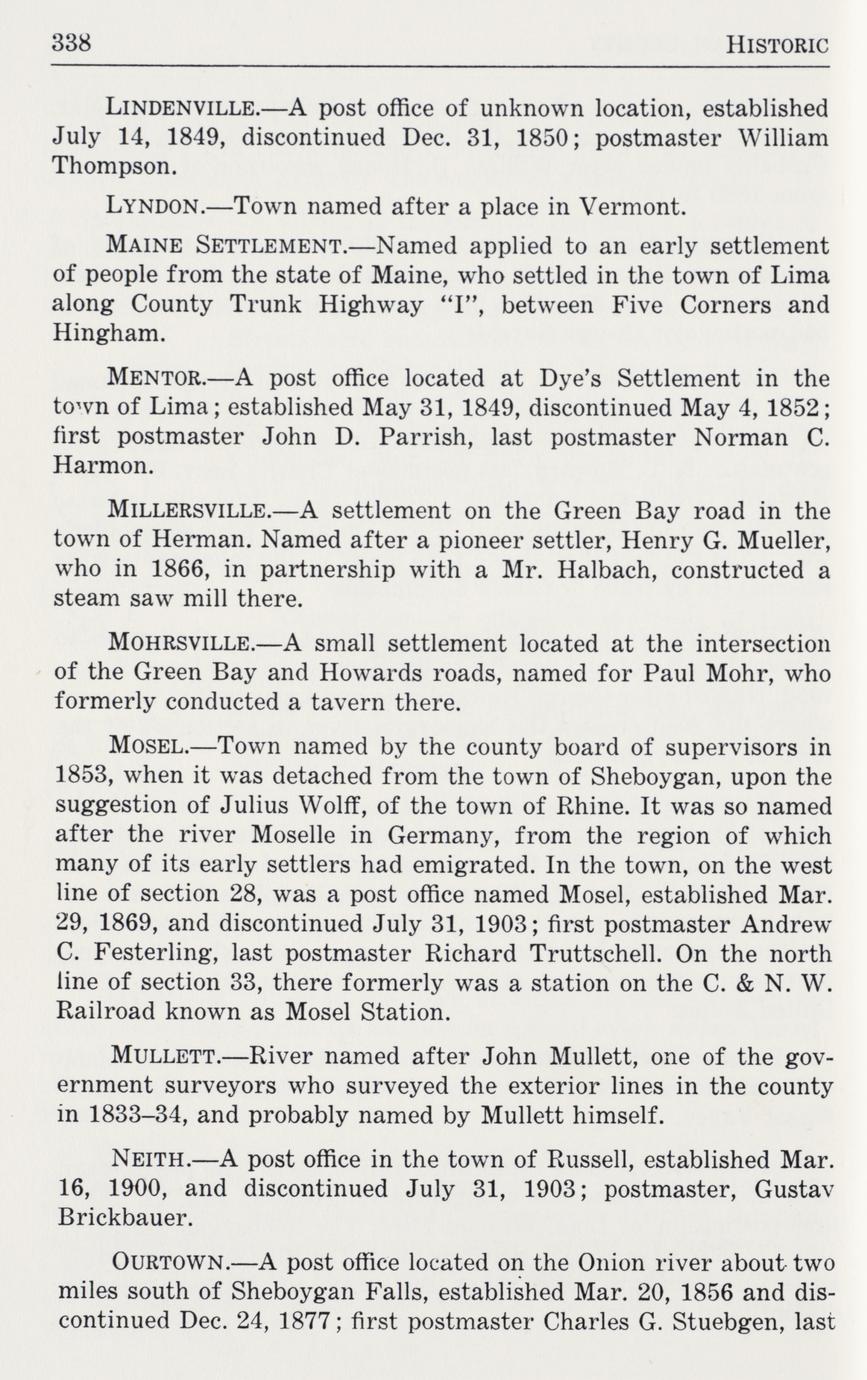 338 HISTORIC

LINDENVILLE.—A post office of unknown location, established July 14, 1849, discontinued Dec. 31, 1850; postmaster William Thompson.

LYNDON.—Town named after a place in Vermont.

MAINE SETTLEMENT.—Named applied to an early settlement of people from the state of Maine, who settled in the town of Lima along County Trunk Highway "I", between Five Corners and Hingham.

MENTOR.—A post office located at Dye's Settlement in the town of Lima; established May 31, 1849, discontinued May 4, 1852; first postmaster John D. Parrish, last postmaster Norman C. Harmon.

MILLERSVILLE.—A settlement on the Green Bay road in the town of Herman. Named after a pioneer settler, Henry G. Mueller, who in 1866, in partnership with a Mr. Halbach, constructed a steam saw mill there.

MOHRSVILLE.—A small settlement located at the intersection of the Green Bay and Howards roads, named for Paul Mohr, who formerly conducted a tavern there.

MOSEL.—Town named by the county board of supervisors in 1853, when it was detached from the town of Sheboygan, upon the suggestion of Julius Wolff, of the town of Rhine. It was so named after the river Moselle in Germany, from the region of which many of its early settlers had emigrated. In the town, on the west line of section 28, was a post office named Mosel, established Mar. 29, 1869, and discontinued July 31, 1903; first postmaster Andrew C. Festerling, last postmaster Richard Truttschell. On the north line of section 33, there formerly was a station on the C. & N. W. Railroad known as Mosel Station.

MULLETT.—River named after John Mullett, one of the government surveyors who surveyed the exterior lines in the county in 1833–34, and probably named by Mullett himself.

NEITH.—A post office in the town of Russell, established Mar. 16, 1900, and discontinued July 31, 1903; postmaster, Gustav Brickbauer.

OURTOWN.—A post office located on the Onion river about two miles south of Sheboygan Falls, established Mar. 20, 1856 and discontinued Dec. 24, 1877; first postmaster Charles G. Stuebgen, last